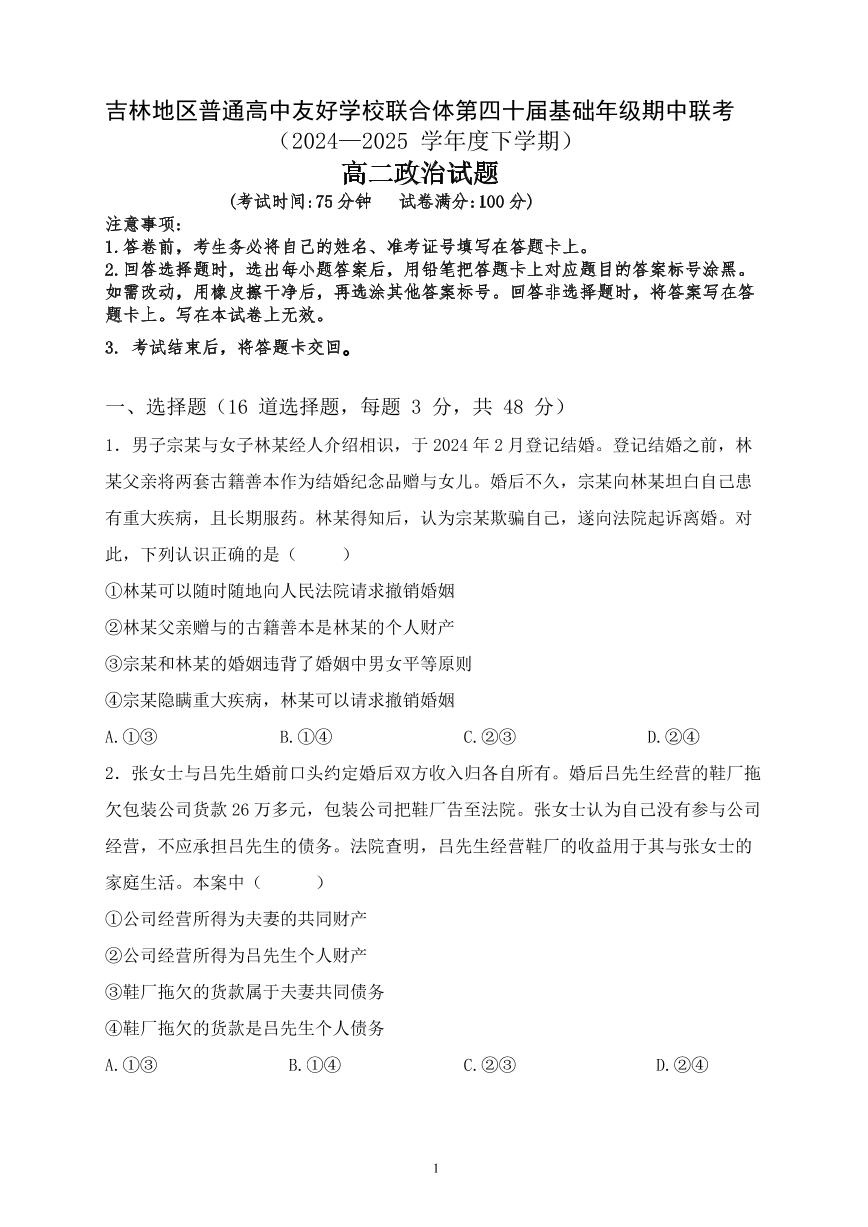 吉林地区普通高中友好学校联合体第四十届基础年级期中联考
（2024—2025 学年度下学期）
高二政治试题
(考试时间:75 分钟　试卷满分:100 分)

注意事项:
1.答卷前，考生务必将自己的姓名、准考证号填写在答题卡上。
2.回答选择题时，选出每小题答案后，用铅笔把答题卡上对应题目的答案标号涂黑。如需改动，用橡皮擦干净后，再选涂其他答案标号。回答非选择题时，将答案写在答题卡上。写在本试卷上无效。
3. 考试结束后，将答题卡交回。

一、选择题（16 道选择题，每题 3 分，共 48 分）

1．男子宗某与女子林某经人介绍相识，于 2024 年 2 月登记结婚。登记结婚之前，林某父亲将两套古籍善本作为结婚纪念品赠与女儿。婚后不久，宗某向林某坦白自己患有重大疾病，且长期服药。林某得知后，认为宗某欺骗自己，遂向法院起诉离婚。对此，下列认识正确的是（　　）
①林某可以随时随地向人民法院请求撤销婚姻
②林某父亲赠与的古籍善本是林某的个人财产
③宗某和林某的婚姻违背了婚姻中男女平等原则
④宗某隐瞒重大疾病，林某可以请求撤销婚姻
A.①③　　B.①④　　C.②③　　D.②④

2．张女士与吕先生婚前口头约定婚后双方收入归各自所有。婚后吕先生经营的鞋厂拖欠包装公司货款 26 万多元，包装公司把鞋厂告至法院。张女士认为自己没有参与公司经营，不应承担吕先生的债务。法院查明，吕先生经营鞋厂的收益用于其与张女士的家庭生活。本案中（　　）
①公司经营所得为夫妻的共同财产
②公司经营所得为吕先生个人财产
③鞋厂拖欠的货款属于夫妻共同债务
④鞋厂拖欠的货款是吕先生个人债务
A.①③　　B.①④　　C.②③　　D.②④

1